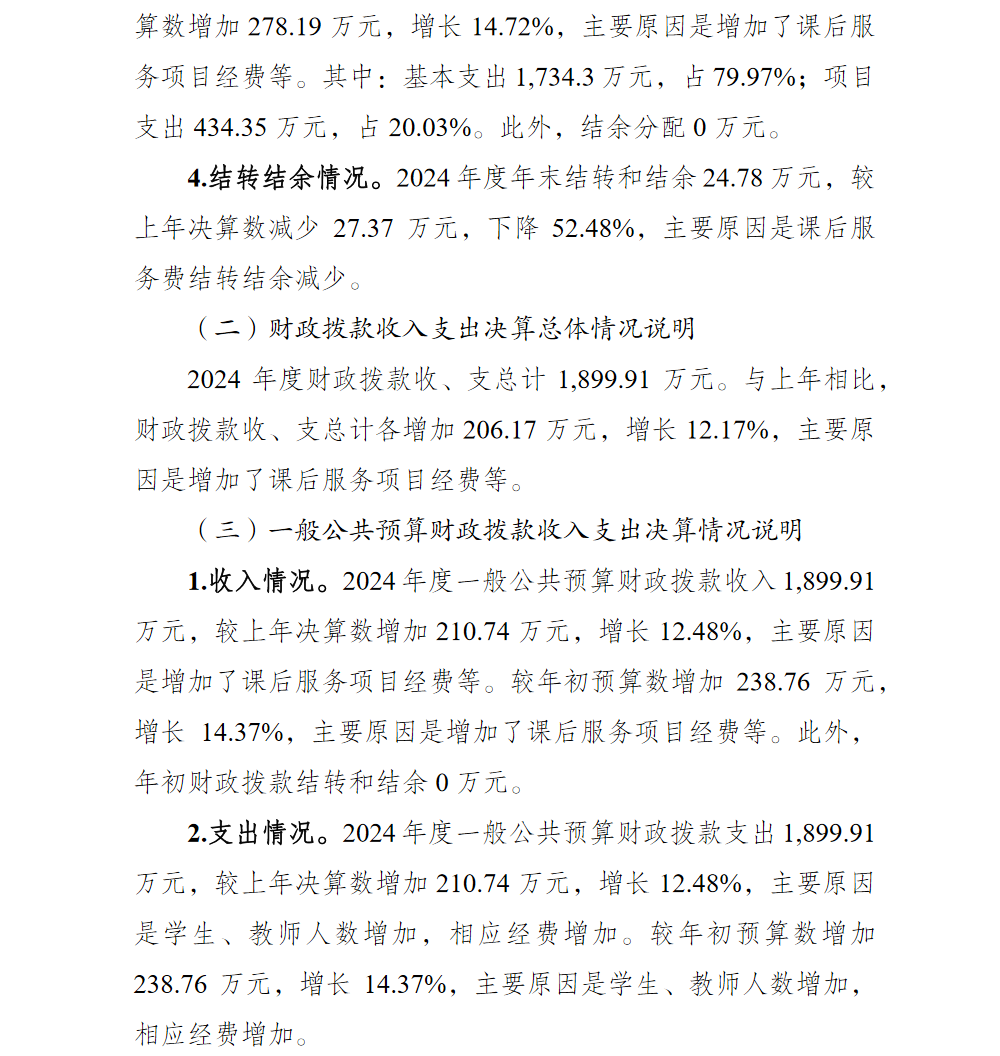 算数增加 278.19 万元，增长 14.72%，主要原因是增加了课后服务项目经费等。其中：基本支出 1,734.3 万元，占 79.97%；项目支出 434.35 万元，占 20.03%。此外，结余分配 0 万元。

4.结转结余情况。2024 年度年末结转和结余 24.78 万元，较上年决算数减少 27.37 万元，下降 52.48%，主要原因是课后服务费结转结余减少。

（二）财政拨款收入支出决算总体情况说明

2024 年度财政拨款收、支总计 1,899.91 万元。与上年相比，财政拨款收、支总计各增加 206.17 万元，增长 12.17%，主要原因是增加了课后服务项目经费等。

（三）一般公共预算财政拨款收入支出决算情况说明

1.收入情况。2024 年度一般公共预算财政拨款收入 1,899.91 万元，较上年决算数增加 210.74 万元，增长 12.48%，主要原因是增加了课后服务项目经费等。较年初预算数增加 238.76 万元，增长 14.37%，主要原因是增加了课后服务项目经费等。此外，年初财政拨款结转和结余 0 万元。

2.支出情况。2024 年度一般公共预算财政拨款支出 1,899.91 万元，较上年决算数增加 210.74 万元，增长 12.48%，主要原因是学生、教师人数增加，相应经费增加。较年初预算数增加 238.76 万元，增长 14.37%，主要原因是学生、教师人数增加，相应经费增加。